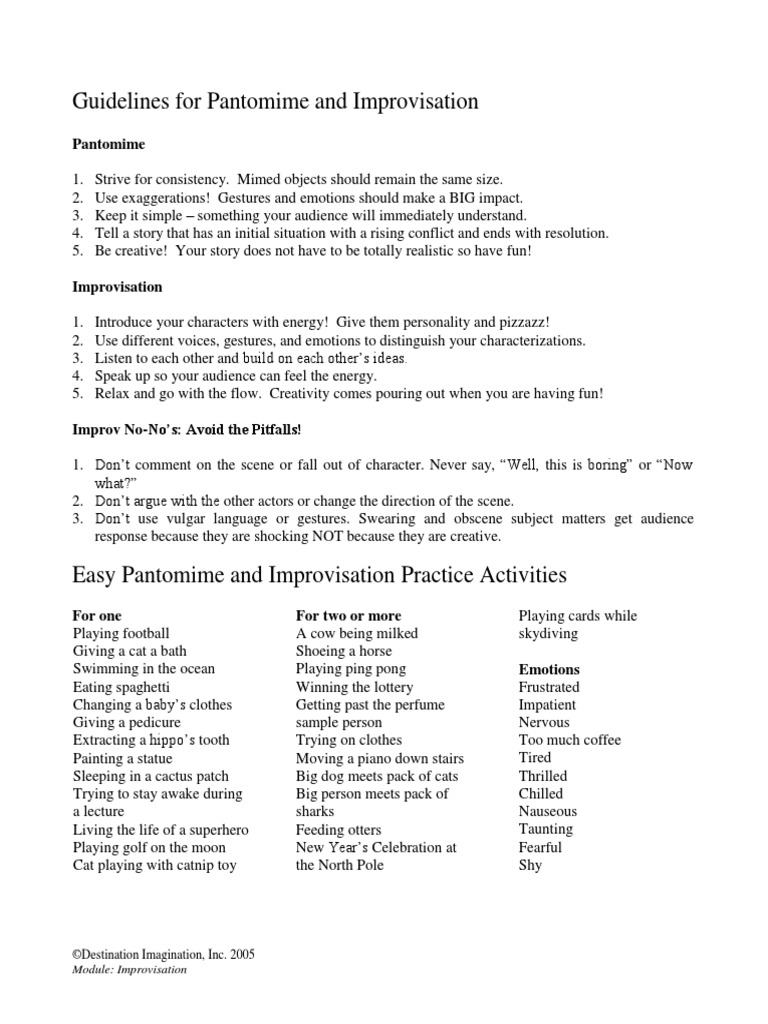 Guidelines for Pantomime and Improvisation

Pantomime

1. Strive for consistency. Mimed objects should remain the same size.
2. Use exaggerations! Gestures and emotions should make a BIG impact.
3. Keep it simple – something your audience will immediately understand.
4. Tell a story that has an initial situation with a rising conflict and ends with resolution.
5. Be creative! Your story does not have to be totally realistic so have fun!

Improvisation

1. Introduce your characters with energy! Give them personality and pizzazz!
2. Use different voices, gestures, and emotions to distinguish your characterizations.
3. Listen to each other and build on each other's ideas.
4. Speak up so your audience can feel the energy.
5. Relax and go with the flow. Creativity comes pouring out when you are having fun!

Improv No-No's: Avoid the Pitfalls!

1. Don't comment on the scene or fall out of character. Never say, "Well, this is boring" or "Now what?"
2. Don't argue with the other actors or change the direction of the scene.
3. Don't use vulgar language or gestures. Swearing and obscene subject matters get audience response because they are shocking NOT because they are creative.

Easy Pantomime and Improvisation Practice Activities

For one
Playing football
Giving a cat a bath
Swimming in the ocean
Eating spaghetti
Changing a baby's clothes
Giving a pedicure
Extracting a hippo's tooth
Painting a statue
Sleeping in a cactus patch
Trying to stay awake during a lecture
Living the life of a superhero
Playing golf on the moon
Cat playing with catnip toy

For two or more
A cow being milked
Shoeing a horse
Playing ping pong
Winning the lottery
Getting past the perfume sample person
Trying on clothes
Moving a piano down stairs
Big dog meets pack of cats
Big person meets pack of sharks
Feeding otters
New Year's Celebration at the North Pole

Playing cards while skydiving

Emotions
Frustrated
Impatient
Nervous
Too much coffee
Tired
Thrilled
Chilled
Nauseous
Taunting
Fearful
Shy

©Destination Imagination, Inc. 2005
Module: Improvisation